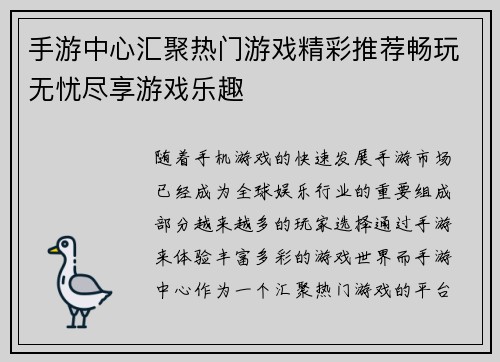 手游中心汇聚热门游戏精彩推荐畅玩无忧尽享游戏乐趣

随着手机游戏的快速发展手游市场已经成为全球娱乐行业的重要组成部分越来越多的玩家选择通过手游来体验丰富多彩的游戏世界而手游中心作为一个汇聚热门游戏的平台